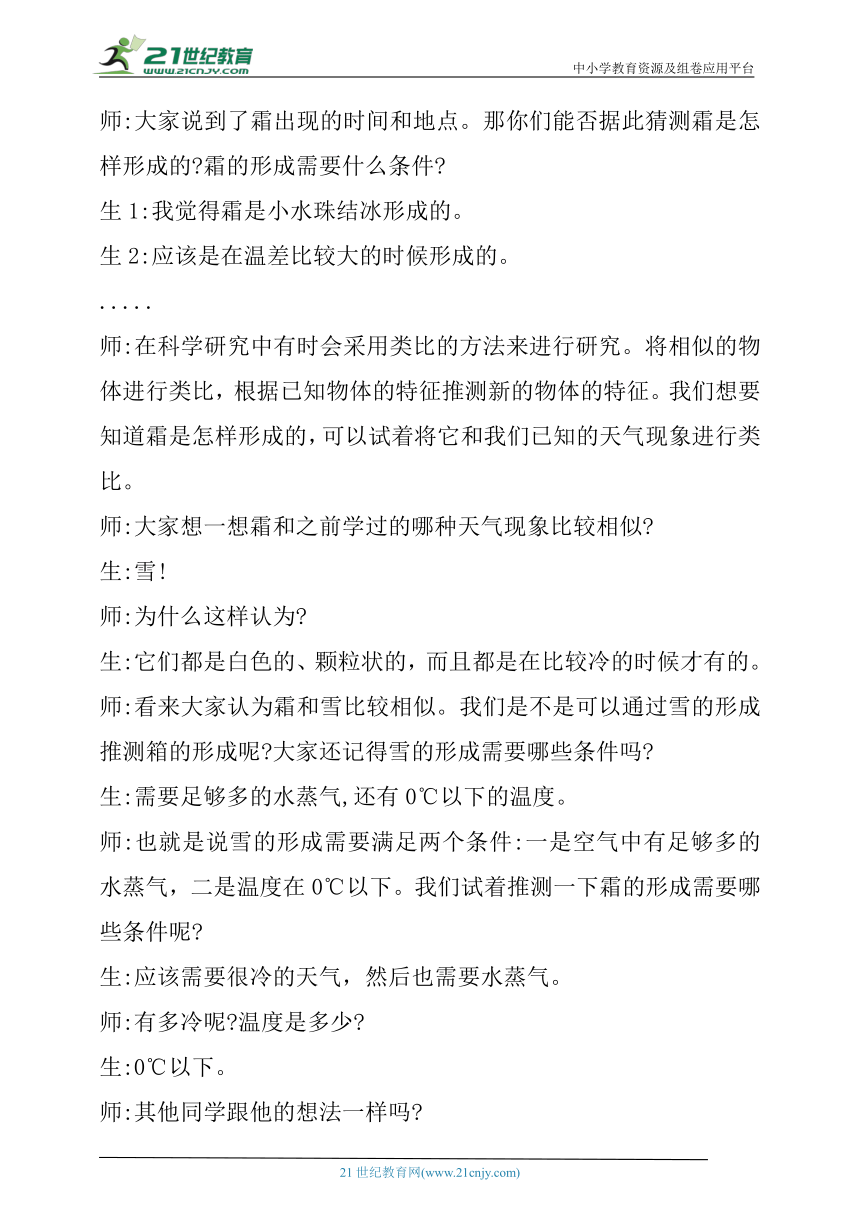 21世纪教育
www.21cnjy.com
中小学教育资源及组卷应用平台

师:大家说到了霜出现的时间和地点。那你们能否据此猜测霜是怎样形成的?霜的形成需要什么条件?

生 1:我觉得霜是小水珠结冰形成的。

生 2:应该是在温差比较大的时候形成的。

.....

师:在科学研究中有时会采用类比的方法来进行研究。将相似的物体进行类比，根据已知物体的特征推测新的物体的特征。我们想要知道霜是怎样形成的,可以试着将它和我们已知的天气现象进行类比。

师:大家想一想霜和之前学过的哪种天气现象比较相似?

生:雪!

师:为什么这样认为?

生:它们都是白色的、颗粒状的，而且都是在比较冷的时候才有的。

师:看来大家认为霜和雪比较相似。我们是不是可以通过雪的形成推测箱的形成呢?大家还记得雪的形成需要哪些条件吗?

生:需要足够多的水蒸气,还有 0℃以下的温度。

师:也就是说雪的形成需要满足两个条件:一是空气中有足够多的水蒸气，二是温度在 0℃以下。我们试着推测一下霜的形成需要哪些条件呢?

生:应该需要很冷的天气，然后也需要水蒸气。

师:有多冷呢?温度是多少?

生:0℃以下。

师:其他同学跟他的想法一样吗?

21 世纪教育网(www.21cnjy.com)